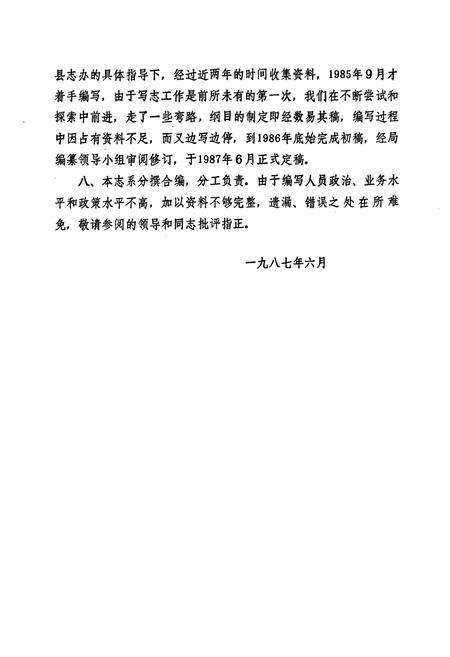 县志办的具体指导下，经过近两年的时间收集资料，1985年9月才着手编写，由于写志工作是前所未有的第一次，我们在不断尝试和探索中前进，走了一些弯路，纲目的制定即经数易其稿，编写过程中因占有资料不足，而又边写边停，到1986年底始完成初稿，经局编纂领导小组审阅修订，于1987年6月正式定稿。

八、本志系分撰合编，分工负责。由于编写人员政治、业务水平和政策水平不高，加以资料不够完整，遗漏、错误之处在所难免，敬请参阅的领导和同志批评指正。

一九八七年六月